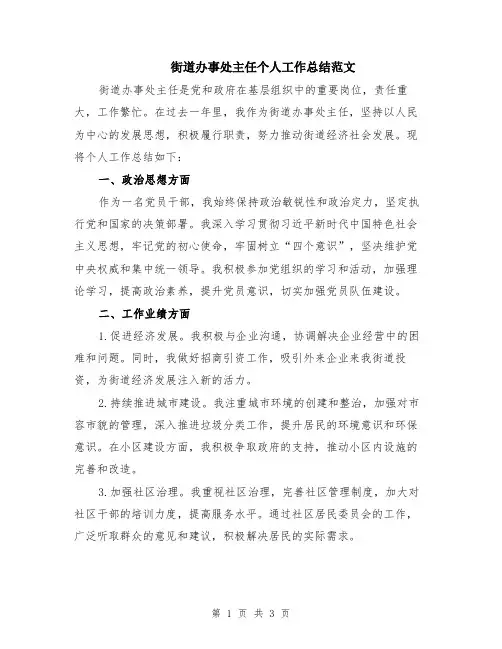 街道办事处主任个人工作总结范文

街道办事处主任是党和政府在基层组织中的重要岗位，责任重大，工作繁忙。在过去一年里，我作为街道办事处主任，坚持以人民为中心的发展思想，积极履行职责，努力推动街道经济社会发展。现将个人工作总结如下：

一、政治思想方面

作为一名党员干部，我始终保持政治敏锐性和政治定力，坚定执行党和国家的决策部署。我深入学习贯彻习近平新时代中国特色社会主义思想，牢记党的初心使命，牢固树立“四个意识”，坚决维护党中央权威和集中统一领导。我积极参加党组织的学习和活动，加强理论学习，提高政治素养，提升党员意识，切实加强党员队伍建设。

二、工作业绩方面

1.促进经济发展。我积极与企业沟通，协调解决企业经营中的困难和问题。同时，我做好招商引资工作，吸引外来企业来我街道投资，为街道经济发展注入新的活力。

2.持续推进城市建设。我注重城市环境的创建和整治，加强对市容市貌的管理，深入推进垃圾分类工作，提升居民的环境意识和环保意识。在小区建设方面，我积极争取政府的支持，推动小区内设施的完善和改造。

3.加强社区治理。我重视社区治理，完善社区管理制度，加大对社区干部的培训力度，提高服务水平。通过社区居民委员会的工作，广泛听取群众的意见和建议，积极解决居民的实际需求。

第 1 页 共 3 页